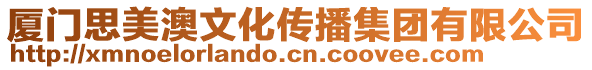 厦门思美澳文化传播集团有限公司
http://xmnoelorlando.cn.coovee.com